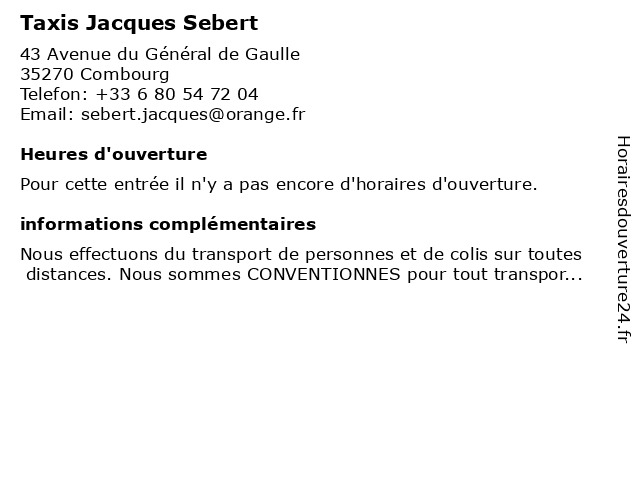 Taxis Jacques Sebert

43 Avenue du Général de Gaulle
35270 Combourg
Telefon: +33 6 80 54 72 04
Email: sebert.jacques@orange.fr

Heures d'ouverture

Pour cette entrée il n'y a pas encore d'horaires d'ouverture.

informations complémentaires

Nous effectuons du transport de personnes et de colis sur toutes distances. Nous sommes CONVENTIONNES pour tout transpor...

Horairesdouverture24.fr